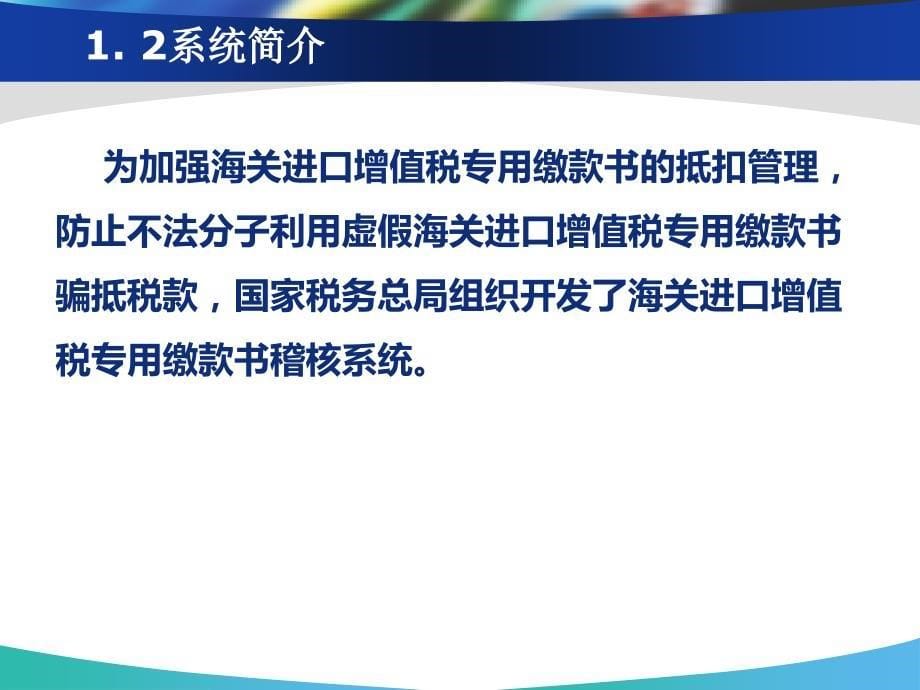 1. 2系统简介

为加强海关进口增值税专用缴款书的抵扣管理，防止不法分子利用虚假海关进口增值税专用缴款书骗抵税款，国家税务总局组织开发了海关进口增值税专用缴款书稽核系统。